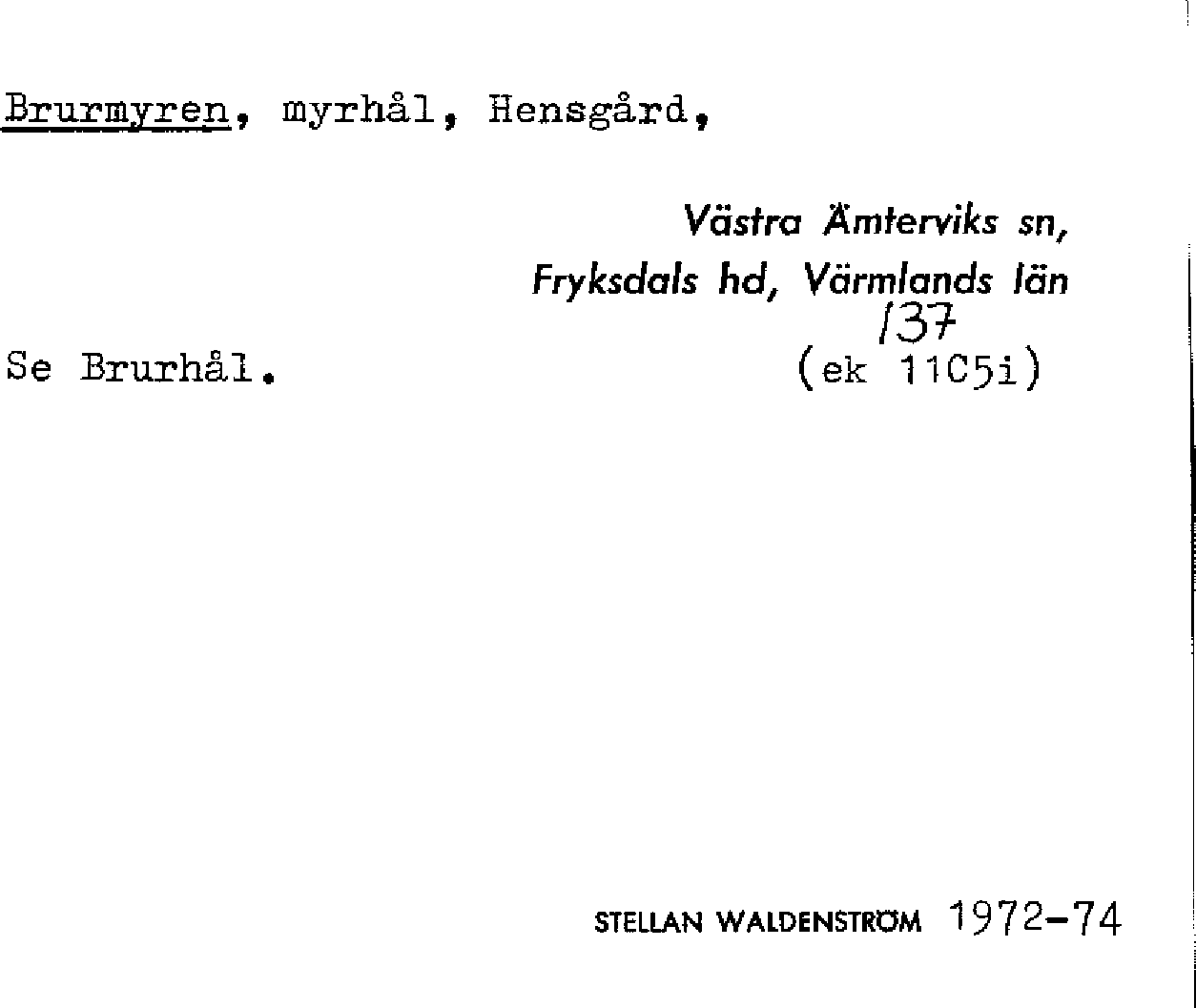 Brurmyren, myrhål, Hensgård,

Västra Ämterviks sn,
Fryksdals hd, Värmlands län

137

Se Brurhål.

(ek 11C5i)

STELLAN WALDENSTRÖM 1972-74